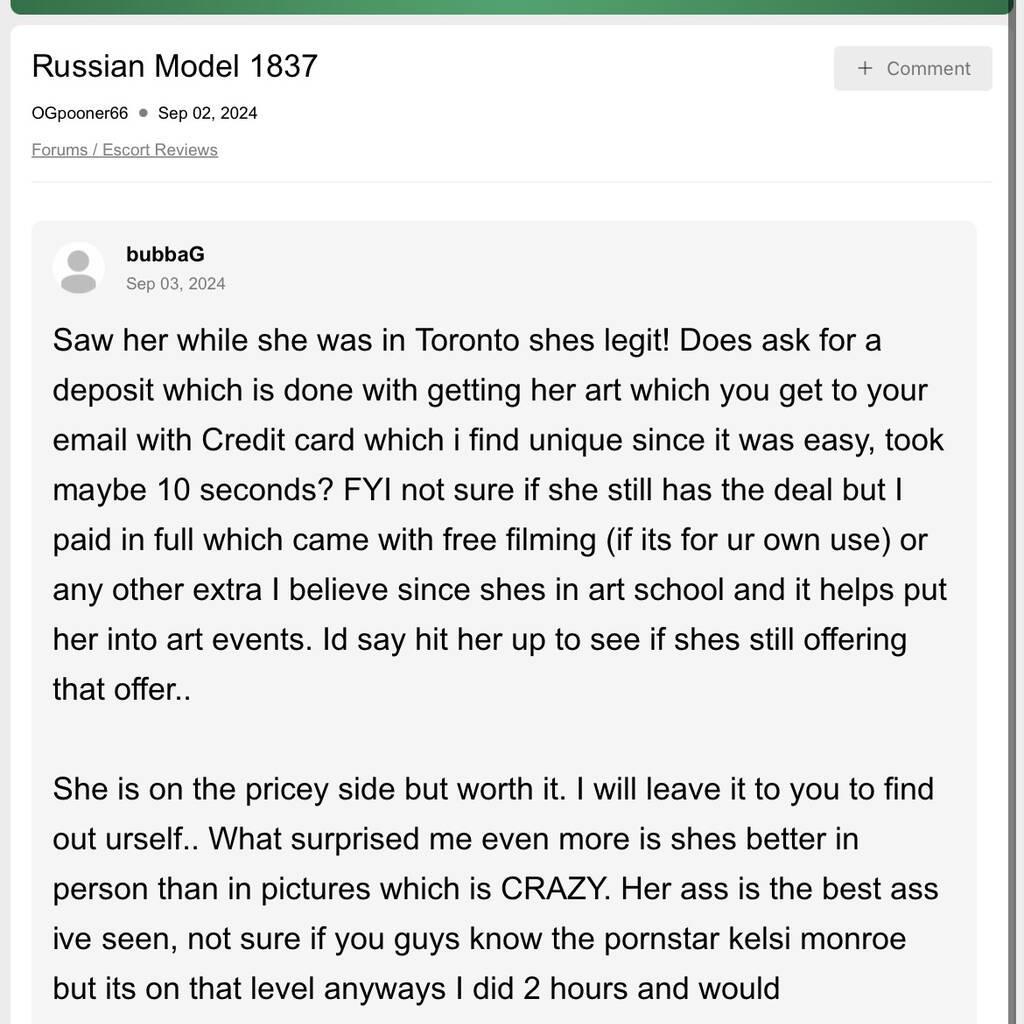 Russian Model 1837

+ Comment

OGpooner66 • Sep 02, 2024

Forums / Escort Reviews

bubbaG
Sep 03, 2024

Saw her while she was in Toronto shes legit! Does ask for a deposit which is done with getting her art which you get to your email with Credit card which i find unique since it was easy, took maybe 10 seconds? FYI not sure if she still has the deal but I paid in full which came with free filming (if its for ur own use) or any other extra I believe since shes in art school and it helps put her into art events. Id say hit her up to see if shes still offering that offer..

She is on the pricey side but worth it. I will leave it to you to find out urself.. What surprised me even more is shes better in person than in pictures which is CRAZY. Her ass is the best ass ive seen, not sure if you guys know the pornstar kelsi monroe but its on that level anyways I did 2 hours and would